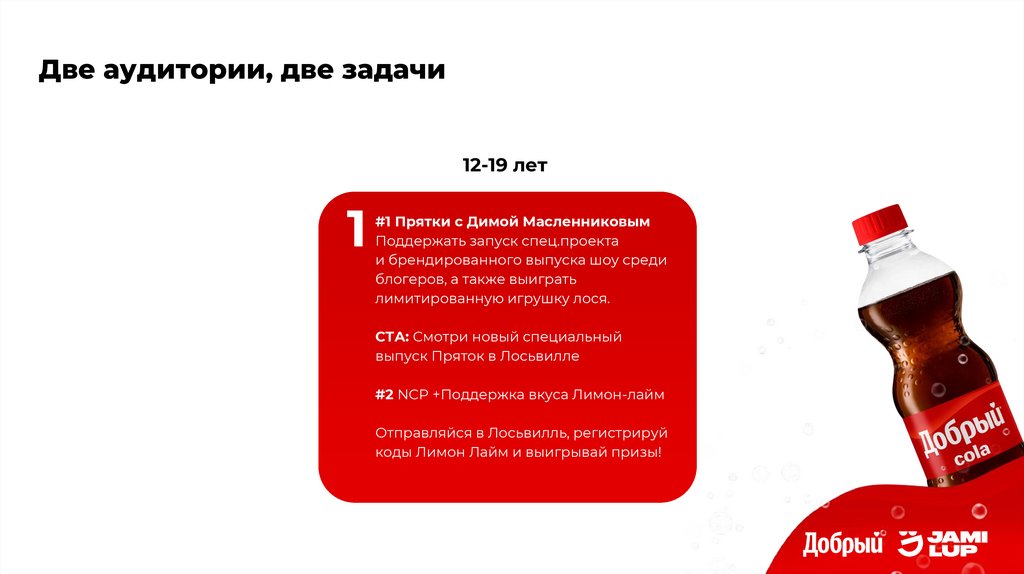 Две аудитории, две задачи

12-19 лет

1

#1 Прятки с Димой Масленниковым
Поддержать запуск спец.проекта и брендированного выпуска шоу среди блогеров, а также выиграть лимитированную игрушку лося.

CTA: Смотри новый специальный выпуск Пряток в Лосьвилле

#2 NCP +Поддержка вкуса Лимон-лайм

Отправляйся в Лосьвилль, регистрируй коды Лимон Лайм и выигрывай призы!

Добрый cola

Добрый

JAMI LUP